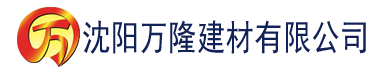 万 沈阳万隆建材有限公司